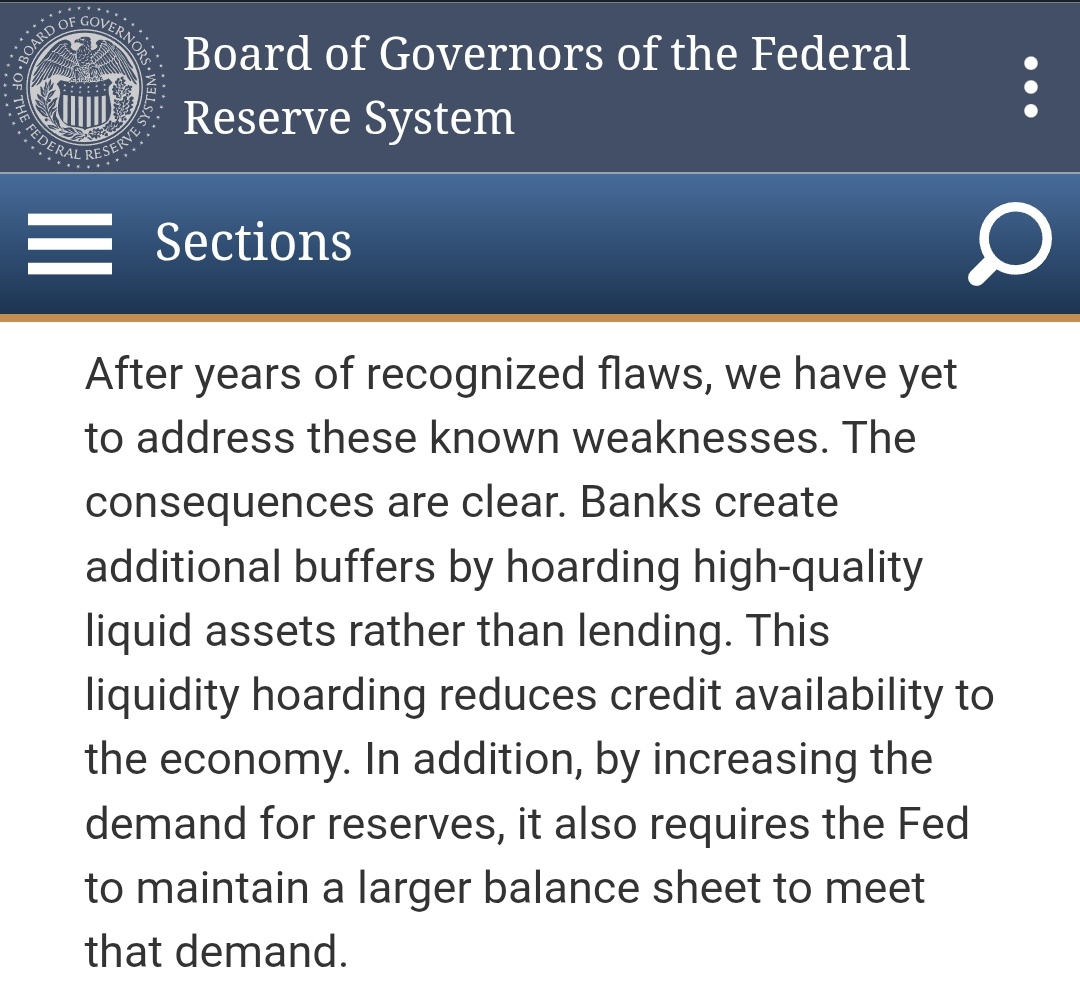 BOARD OF GOVERNORS OF THE FEDERAL RESERVE SYSTEM

Board of Governors of the Federal Reserve System

Sections

After years of recognized flaws, we have yet to address these known weaknesses. The consequences are clear. Banks create additional buffers by hoarding high-quality liquid assets rather than lending. This liquidity hoarding reduces credit availability to the economy. In addition, by increasing the demand for reserves, it also requires the Fed to maintain a larger balance sheet to meet that demand.